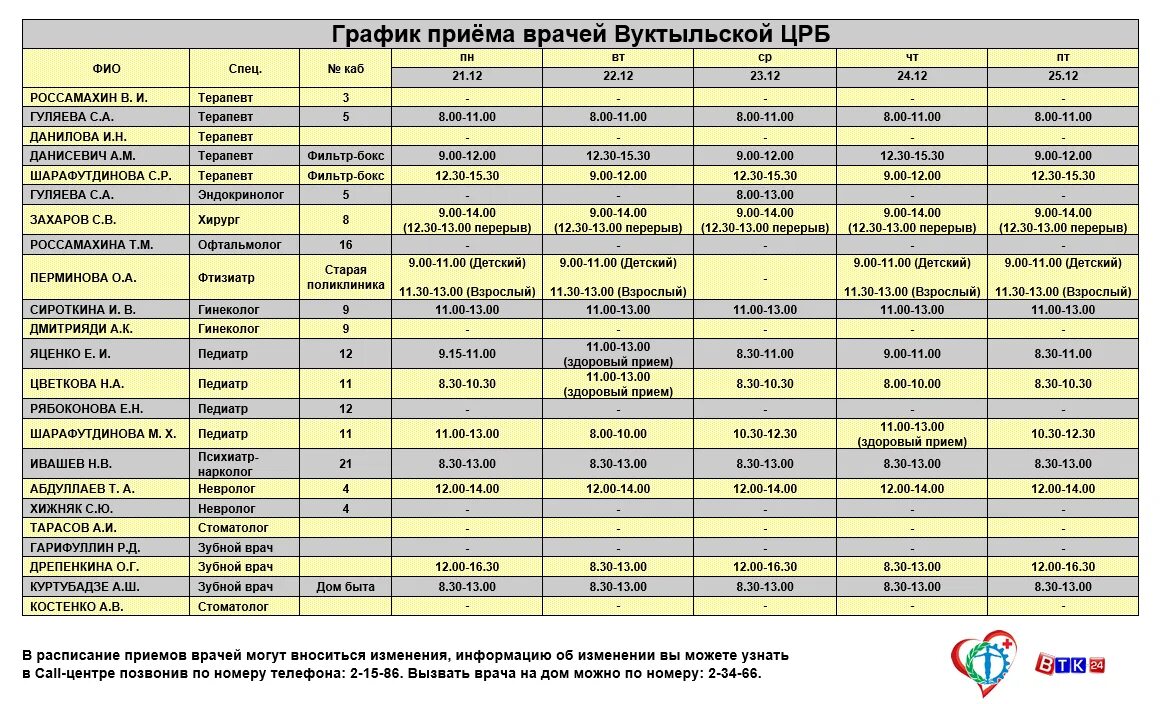 График приёма врачей Вуктыльской ЦРБ

| ФИО | Спец. | № каб | пн 21.12 | вт 22.12 | ср 23.12 | чт 24.12 | пт 25.12 |
|---|---|---|---|---|---|---|---|
| РОССАМАХИН В. И. | Терапевт | 3 | - | - | - | - | - |
| ГУЛЯЕВА С.А. | Терапевт | 5 | 8.00-11.00 | 8.00-11.00 | 8.00-11.00 | 8.00-11.00 | 8.00-11.00 |
| ДАНИЛОВА И.Н. | Терапевт | | - | - | - | - | - |
| ДАНИСЕВИЧ А.М. | Терапевт | Фильтр-бокс | 9.00-12.00 | 12.30-15.30 | 9.00-12.00 | 12.30-15.30 | 9.00-12.00 |
| ШАРАФУТДИНОВА С.Р. | Терапевт | Фильтр-бокс | 12.30-15.30 | 9.00-12.00 | 12.30-15.30 | 9.00-12.00 | 12.30-15.30 |
| ГУЛЯЕВА С.А. | Эндокринолог | 5 | - | - | 8.00-13.00 | - | - |
| ЗАХАРОВ С.В. | Хирург | 8 | 9.00-14.00 (12.30-13.00 перерыв) | 9.00-14.00 (12.30-13.00 перерыв) | 9.00-14.00 (12.30-13.00 перерыв) | 9.00-14.00 (12.30-13.00 перерыв) | 9.00-14.00 (12.30-13.00 перерыв) |
| РОССАМАХИНА Т.М. | Офтальмолог | 16 | - | - | - | - | - |
| ПЕРМИНОВА О.А. | Фтизиатр | Старая поликлиника | 9.00-11.00 (Детский) 11.30-13.00 (Взрослый) | 9.00-11.00 (Детский) 11.30-13.00 (Взрослый) | - | 9.00-11.00 (Детский) 11.30-13.00 (Взрослый) | 9.00-11.00 (Детский) 11.30-13.00 (Взрослый) |
| СИРОТКИНА И. В. | Гинеколог | 9 | 11.00-13.00 | 11.00-13.00 | 11.00-13.00 | 11.00-13.00 | 11.00-13.00 |
| ДМИТРИЯДИ А.К. | Гинеколог | 9 | - | - | - | - | - |
| ЯЦЕНКО Е. И. | Педиатр | 12 | 9.15-11.00 | 11.00-13.00 (здоровый прием) | 8.30-11.00 | 9.00-11.00 | 8.30-11.00 |
| ЦВЕТКОВА Н.А. | Педиатр | 11 | 8.30-10.30 | 11.00-13.00 (здоровый прием) | 8.30-10.30 | 8.00-10.00 | 8.30-10.30 |
| РЯБОКОНОВА Е.Н. | Педиатр | 12 | - | - | - | - | - |
| ШАРАФУТДИНОВА М. Х. | Педиатр | 11 | 11.00-13.00 | 8.00-10.00 | 10.30-12.30 | 11.00-13.00 (здоровый прием) | 10.30-12.30 |
| ИВАШЕВ Н.В. | Психиатр-нарколог | 21 | 8.30-13.00 | 8.30-13.00 | 8.30-13.00 | 8.30-13.00 | 8.30-13.00 |
| АБДУЛЛАЕВ Т. А. | Невролог | 4 | 12.00-14.00 | 12.00-14.00 | 12.00-14.00 | 12.00-14.00 | 12.00-14.00 |
| ХИЖНЯК С.Ю. | Невролог | 4 | - | - | - | - | - |
| ТАРАСОВ А.И. | Стоматолог | | - | - | - | - | - |
| ГАРИФУЛЛИН Р.Д. | Зубной врач | | - | - | - | - | - |
| ДРЕПЕНКИНА О.Г. | Зубной врач | | 12.00-16.30 | 8.30-13.00 | 12.00-16.30 | 8.30-13.00 | 12.00-16.30 |
| КУРТУБАДЗЕ А.Ш. | Зубной врач | Дом быта | 8.30-13.00 | 8.30-13.00 | 8.30-13.00 | 8.30-13.00 | 8.30-13.00 |
| КОСТЕНКО А.В. | Стоматолог | | - | - | - | - | - |

В расписание приемов врачей могут вноситься изменения, информацию об изменении вы можете узнать в Call-центре позвонив по номеру телефона: 2-15-86. Вызвать врача на дом можно по номеру: 2-34-66.

ВТК 24